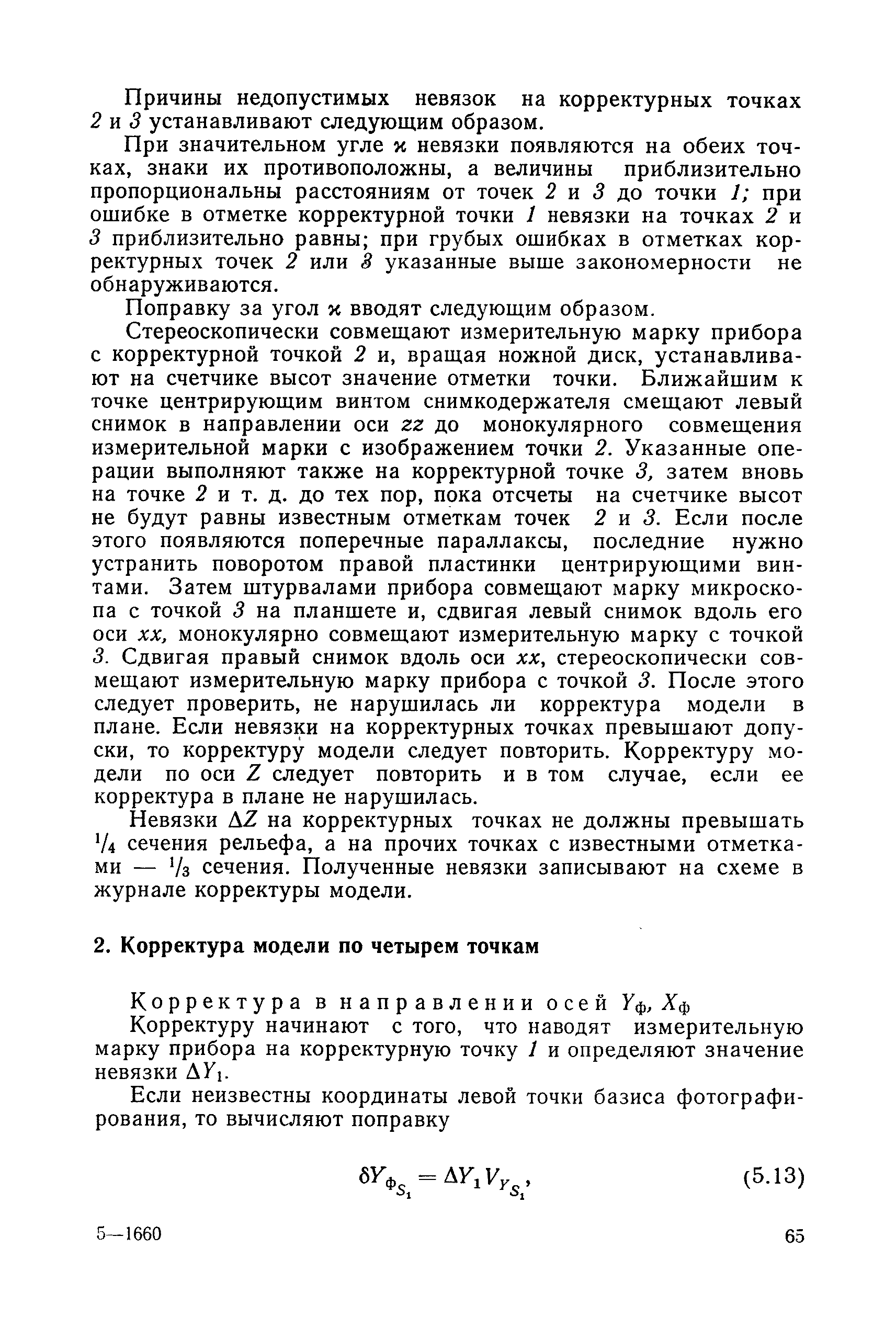 Причины недопустимых невязок на корректурных точках 2 и 3 устанавливают следующим образом.

При значительном угле $\varkappa$ невязки появляются на обеих точках, знаки их противоположны, а величины приблизительно пропорциональны расстояниям от точек 2 и 3 до точки 1; при ошибке в отметке корректурной точки 1 невязки на точках 2 и 3 приблизительно равны; при грубых ошибках в отметках корректурных точек 2 или 3 указанные выше закономерности не обнаруживаются.

Поправку за угол $\varkappa$ вводят следующим образом.

Стереоскопически совмещают измерительную марку прибора с корректурной точкой 2 и, вращая ножной диск, устанавливают на счетчике высот значение отметки точки. Ближайшим к точке центрирующим винтом снимкодержателя смещают левый снимок в направлении оси $zz$ до монокулярного совмещения измерительной марки с изображением точки 2. Указанные операции выполняют также на корректурной точке 3, затем вновь на точке 2 и т. д. до тех пор, пока отсчеты на счетчике высот не будут равны известным отметкам точек 2 и 3. Если после этого появляются поперечные параллаксы, последние нужно устранить поворотом правой пластинки центрирующими винтами. Затем штурвалами прибора совмещают марку микроскопа с точкой 3 на планшете и, сдвигая левый снимок вдоль его оси $xx$, монокулярно совмещают измерительную марку с точкой 3. Сдвигая правый снимок вдоль оси $xx$, стереоскопически совмещают измерительную марку прибора с точкой 3. После этого следует проверить, не нарушилась ли корректура модели в плане. Если невязки на корректурных точках превышают допуски, то корректуру модели следует повторить. Корректуру модели по оси $Z$ следует повторить и в том случае, если ее корректура в плане не нарушилась.

Невязки $\Delta Z$ на корректурных точках не должны превышать $^1/_4$ сечения рельефа, а на прочих точках с известными отметками — $^1/_3$ сечения. Полученные невязки записывают на схеме в журнале корректуры модели.

2. Корректура модели по четырем точкам

Корректура в направлении осей $Y_ф$, $X_ф$

Корректуру начинают с того, что наводят измерительную марку прибора на корректурную точку 1 и определяют значение невязки $\Delta Y_1$.

Если неизвестны координаты левой точки базиса фотографирования, то вычисляют поправку

$\delta Y_{ф_{S_1}} = \Delta Y_1 V_{Y_{S_1}},$ (5.13)

5—1660

65